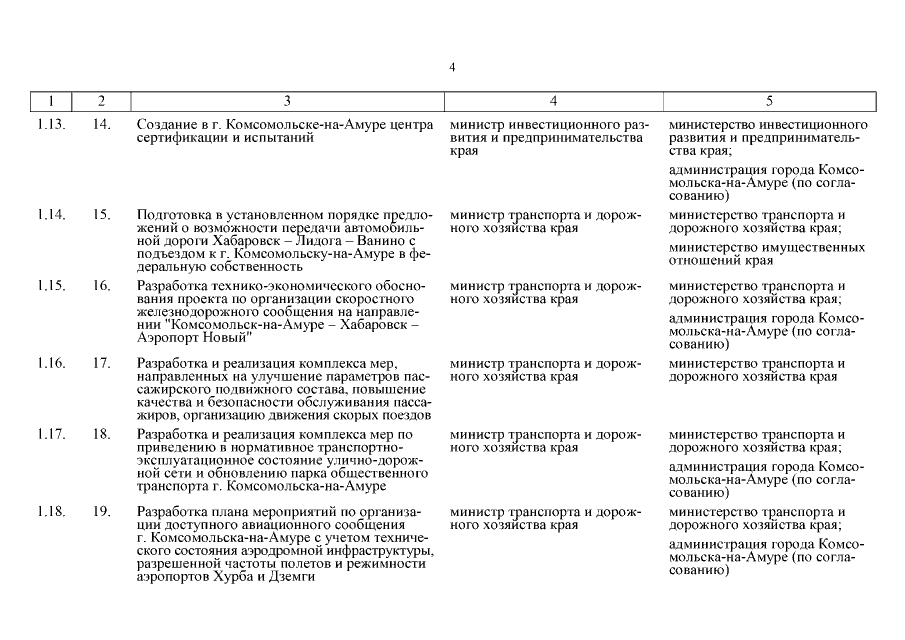 4

| 1 | 2 | 3 | 4 | 5 |
|---|---|---|---|---|
| 1.13. | 14. | Создание в г. Комсомольске-на-Амуре центра сертификации и испытаний | министр инвестиционного развития и предпринимательства края | министерство инвестиционного развития и предпринимательства края; администрация города Комсомольска-на-Амуре (по согласованию) |
| 1.14. | 15. | Подготовка в установленном порядке предложений о возможности передачи автомобильной дороги Хабаровск – Лидога – Ванино с подъездом к г. Комсомольску-на-Амуре в федеральную собственность | министр транспорта и дорожного хозяйства края | министерство транспорта и дорожного хозяйства края; министерство имущественных отношений края |
| 1.15. | 16. | Разработка технико-экономического обоснования проекта по организации скоростного железнодорожного сообщения на направлении "Комсомольск-на-Амуре – Хабаровск – Аэропорт Новый" | министр транспорта и дорожного хозяйства края | министерство транспорта и дорожного хозяйства края; администрация города Комсомольска-на-Амуре (по согласованию) |
| 1.16. | 17. | Разработка и реализация комплекса мер, направленных на улучшение параметров пассажирского подвижного состава, повышение качества и безопасности обслуживания пассажиров, организацию движения скорых поездов | министр транспорта и дорожного хозяйства края | министерство транспорта и дорожного хозяйства края |
| 1.17. | 18. | Разработка и реализация комплекса мер по приведению в нормативное транспортно-эксплуатационное состояние улично-дорожной сети и обновлению парка общественного транспорта г. Комсомольска-на-Амуре | министр транспорта и дорожного хозяйства края | министерство транспорта и дорожного хозяйства края; администрация города Комсомольска-на-Амуре (по согласованию) |
| 1.18. | 19. | Разработка плана мероприятий по организации доступного авиационного сообщения г. Комсомольска-на-Амуре с учетом технического состояния аэродромной инфраструктуры, разрешенной частоты полетов и режимности аэропортов Хурба и Дземги | министр транспорта и дорожного хозяйства края | министерство транспорта и дорожного хозяйства края; администрация города Комсомольска-на-Амуре (по согласованию) |